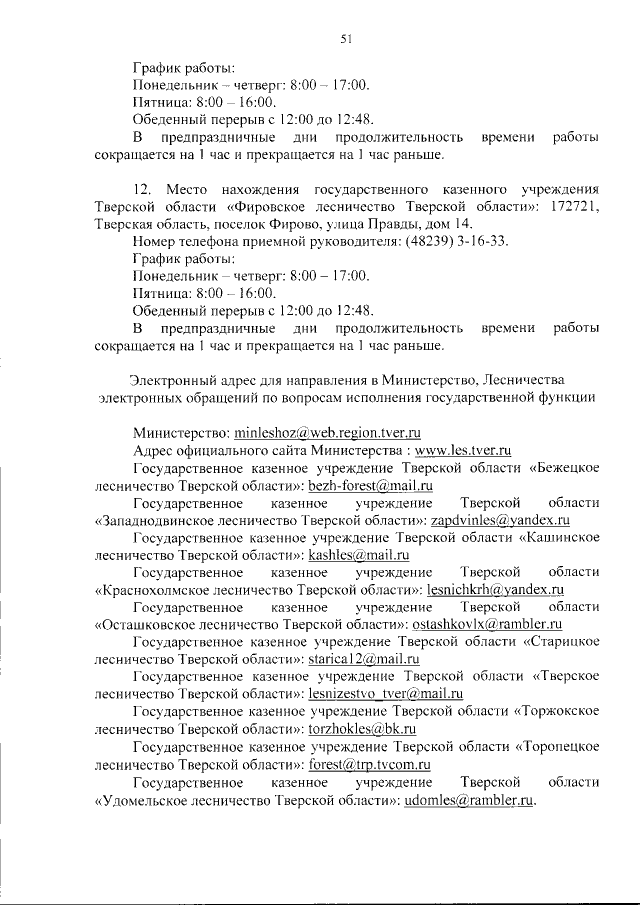 51

График работы:
Понедельник – четверг: 8:00 – 17:00.
Пятница: 8:00 – 16:00.
Обеденный перерыв с 12:00 до 12:48.
В предпраздничные дни продолжительность времени работы сокращается на 1 час и прекращается на 1 час раньше.

12. Место нахождения государственного казенного учреждения Тверской области «Фировское лесничество Тверской области»: 172721, Тверская область, поселок Фирово, улица Правды, дом 14.
Номер телефона приемной руководителя: (48239) 3-16-33.
График работы:
Понедельник – четверг: 8:00 – 17:00.
Пятница: 8:00 – 16:00.
Обеденный перерыв с 12:00 до 12:48.
В предпраздничные дни продолжительность времени работы сокращается на 1 час и прекращается на 1 час раньше.

Электронный адрес для направления в Министерство, Лесничества электронных обращений по вопросам исполнения государственной функции

Министерство: minleshoz@web.region.tver.ru
Адрес официального сайта Министерства : www.les.tver.ru
Государственное казенное учреждение Тверской области «Бежецкое лесничество Тверской области»: bezh-forest@mail.ru
Государственное казенное учреждение Тверской области «Западнодвинское лесничество Тверской области»: zapdvinles@yandex.ru
Государственное казенное учреждение Тверской области «Кашинское лесничество Тверской области»: kashles@mail.ru
Государственное казенное учреждение Тверской области «Краснохолмское лесничество Тверской области»: lesnichkrh@yandex.ru
Государственное казенное учреждение Тверской области «Осташковское лесничество Тверской области»: ostashkovlx@rambler.ru
Государственное казенное учреждение Тверской области «Старицкое лесничество Тверской области»: starica12@mail.ru
Государственное казенное учреждение Тверской области «Тверское лесничество Тверской области»: lesnizestvo_tver@mail.ru
Государственное казенное учреждение Тверской области «Торжокское лесничество Тверской области»: torzhokles@bk.ru
Государственное казенное учреждение Тверской области «Торопецкое лесничество Тверской области»: forest@trp.tvcom.ru
Государственное казенное учреждение Тверской области «Удомельское лесничество Тверской области»: udomles@rambler.ru.